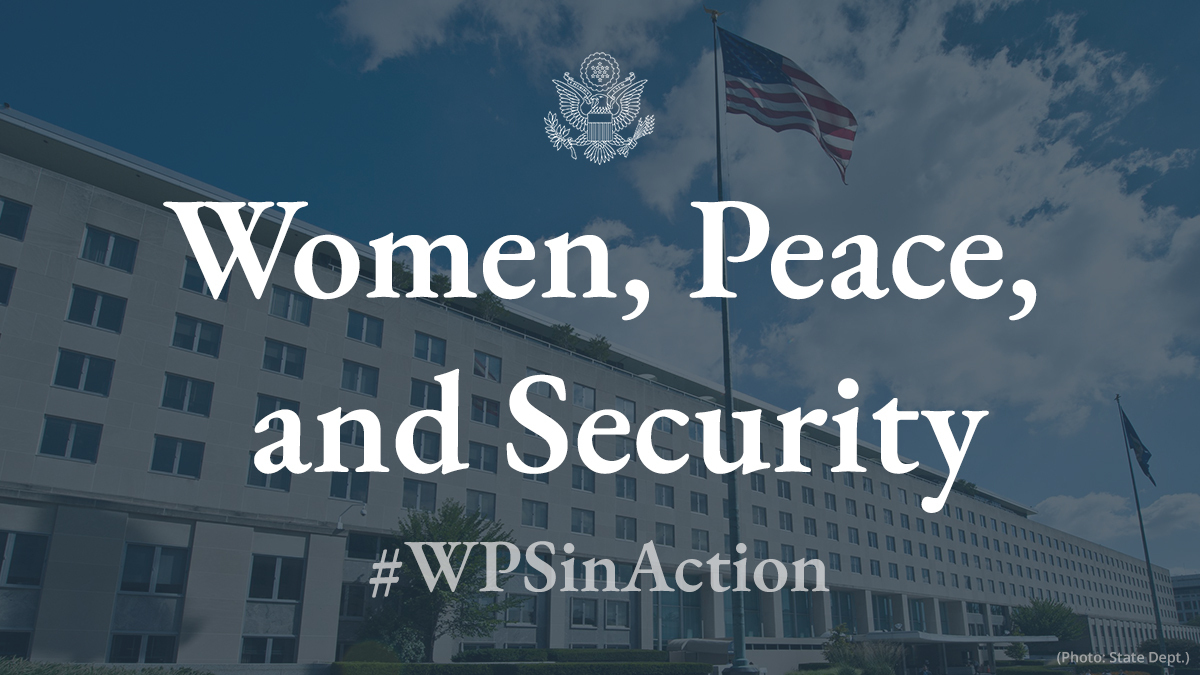 Women, Peace, and Security

#WPSinAction

(Photo: State Dept.)